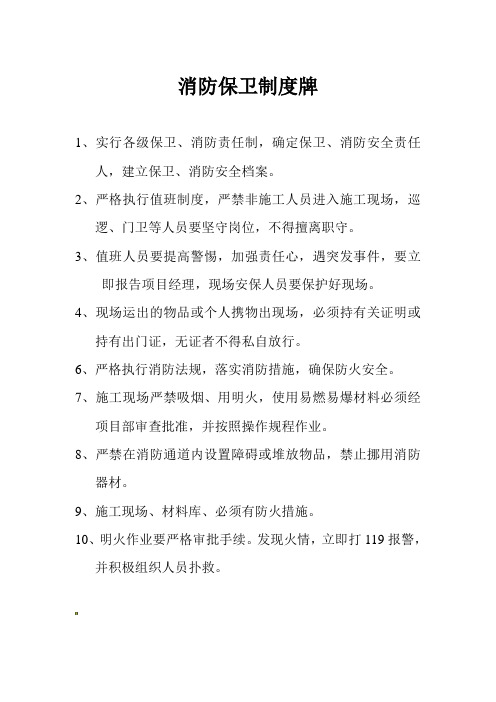 消防保卫制度牌

1、实行各级保卫、消防责任制，确定保卫、消防安全责任人，建立保卫、消防安全档案。

2、严格执行值班制度，严禁非施工人员进入施工现场，巡逻、门卫等人员要坚守岗位，不得擅离职守。

3、值班人员要提高警惕，加强责任心，遇突发事件，要立即报告项目经理，现场安保人员要保护好现场。

4、现场运出的物品或个人携物出现场，必须持有关证明或持有出门证，无证者不得私自放行。

6、严格执行消防法规，落实消防措施，确保防火安全。

7、施工现场严禁吸烟、用明火，使用易燃易爆材料必须经项目部审查批准，并按照操作规程作业。

8、严禁在消防通道内设置障碍或堆放物品，禁止挪用消防器材。

9、施工现场、材料库、必须有防火措施。

10、明火作业要严格审批手续。发现火情，立即打 119 报警，并积极组织人员扑救。